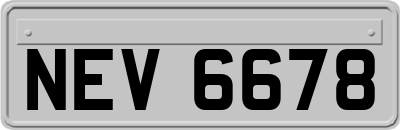 NEV 6678